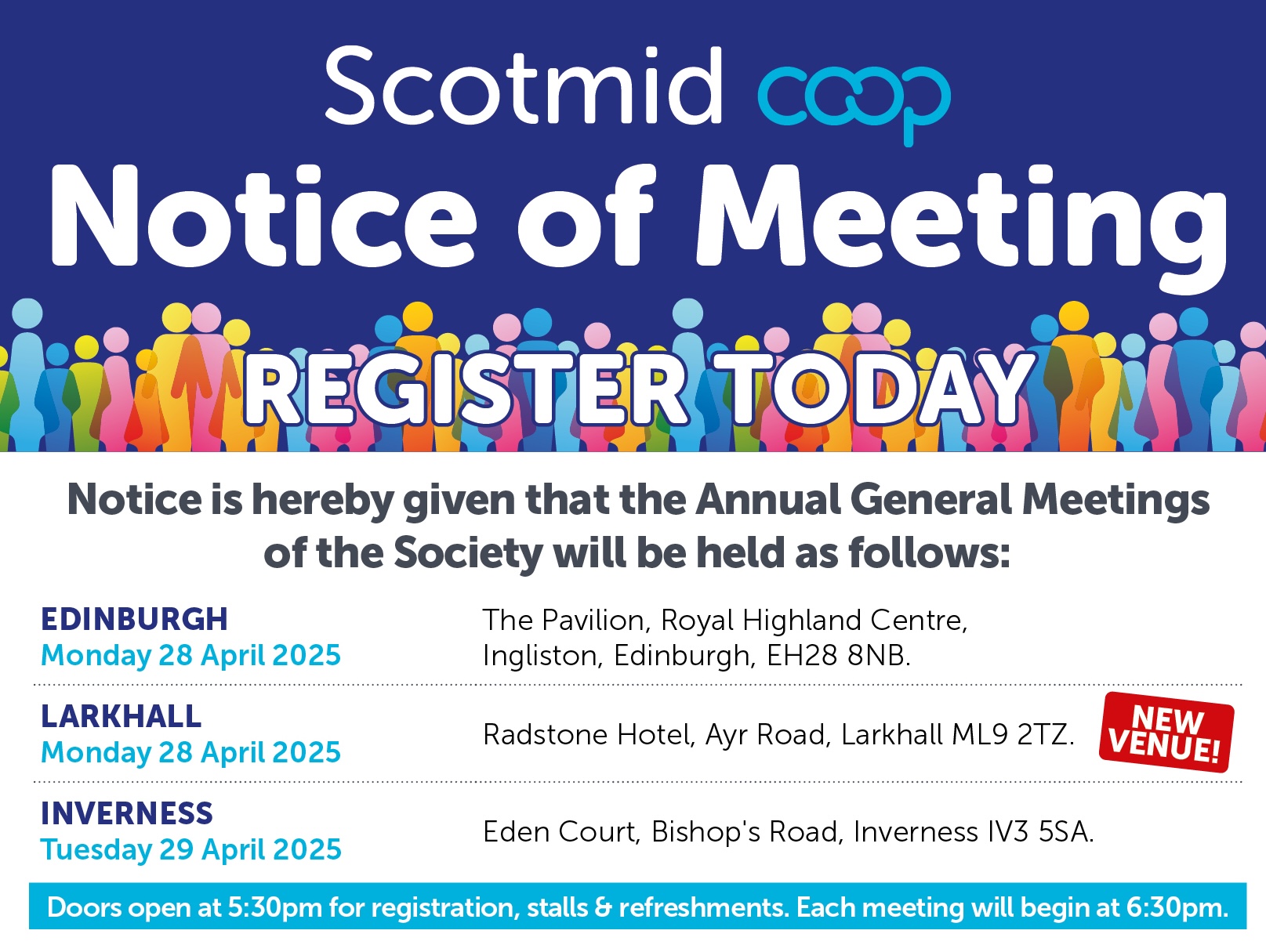 Scotmid coop

Notice of Meeting

REGISTER TODAY

Notice is hereby given that the Annual General Meetings of the Society will be held as follows:

EDINBURGH
Monday 28 April 2025

The Pavilion, Royal Highland Centre, Ingliston, Edinburgh, EH28 8NB.

LARKHALL
Monday 28 April 2025

Radstone Hotel, Ayr Road, Larkhall ML9 2TZ.

NEW VENUE!

INVERNESS
Tuesday 29 April 2025

Eden Court, Bishop's Road, Inverness IV3 5SA.

Doors open at 5:30pm for registration, stalls & refreshments. Each meeting will begin at 6:30pm.